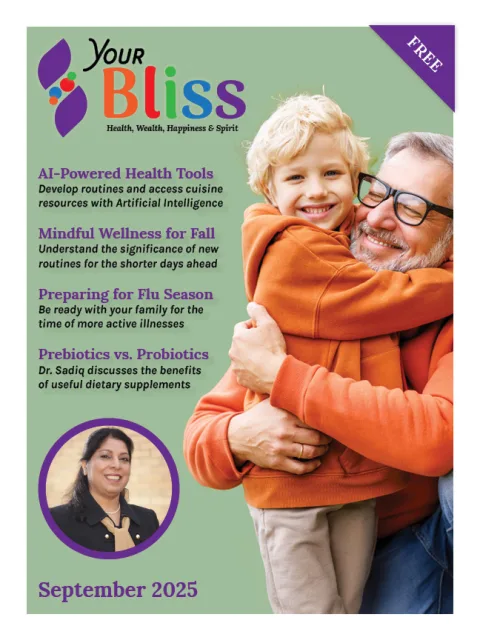 Your Bliss
Health, Wealth, Happiness & Spirit

FREE

AI-Powered Health Tools
Develop routines and access cuisine resources with Artificial Intelligence

Mindful Wellness for Fall
Understand the significance of new routines for the shorter days ahead

Preparing for Flu Season
Be ready with your family for the time of more active illnesses

Prebiotics vs. Probiotics
Dr. Sadiq discusses the benefits of useful dietary supplements

September 2025